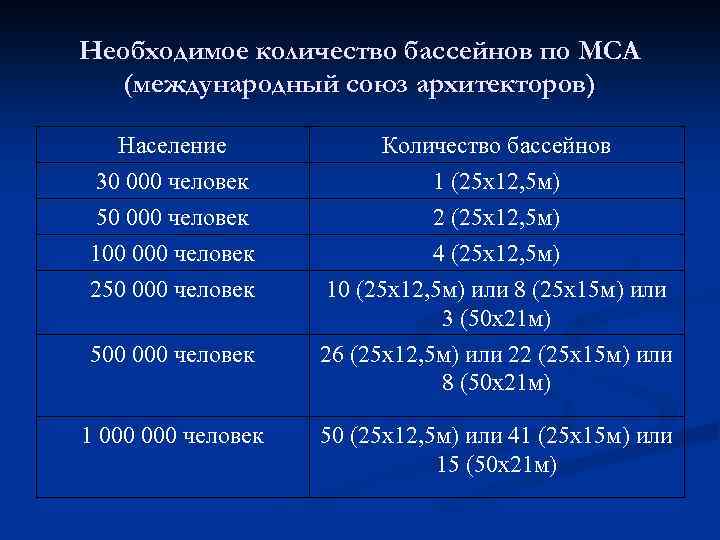 Необходимое количество бассейнов по МСА (международный союз архитекторов)

| Население | Количество бассейнов |
|---|---|
| 30 000 человек | 1 (25х12,5м) |
| 50 000 человек | 2 (25х12,5м) |
| 100 000 человек | 4 (25х12,5м) |
| 250 000 человек | 10 (25х12,5м) или 8 (25х15м) или 3 (50х21м) |
| 500 000 человек | 26 (25х12,5м) или 22 (25х15м) или 8 (50х21м) |
| 1 000 000 человек | 50 (25х12,5м) или 41 (25х15м) или 15 (50х21м) |